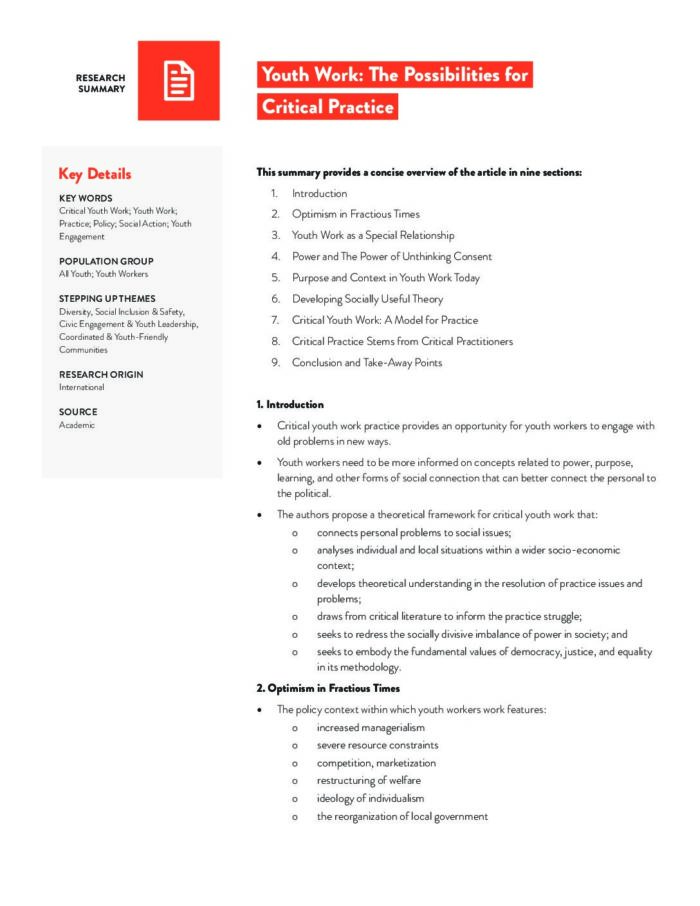 RESEARCH SUMMARY

Youth Work: The Possibilities for Critical Practice

Key Details

KEY WORDS
Critical Youth Work; Youth Work; Practice; Policy; Social Action; Youth Engagement

POPULATION GROUP
All Youth; Youth Workers

STEPPING UP THEMES
Diversity, Social Inclusion & Safety, Civic Engagement & Youth Leadership, Coordinated & Youth-Friendly Communities

RESEARCH ORIGIN
International

SOURCE
Academic

This summary provides a concise overview of the article in nine sections:

1. Introduction
2. Optimism in Fractious Times
3. Youth Work as a Special Relationship
4. Power and The Power of Unthinking Consent
5. Purpose and Context in Youth Work Today
6. Developing Socially Useful Theory
7. Critical Youth Work: A Model for Practice
8. Critical Practice Stems from Critical Practitioners
9. Conclusion and Take-Away Points

1. Introduction

• Critical youth work practice provides an opportunity for youth workers to engage with old problems in new ways.
• Youth workers need to be more informed on concepts related to power, purpose, learning, and other forms of social connection that can better connect the personal to the political.
• The authors propose a theoretical framework for critical youth work that:
o connects personal problems to social issues;
o analyses individual and local situations within a wider socio-economic context;
o develops theoretical understanding in the resolution of practice issues and problems;
o draws from critical literature to inform the practice struggle;
o seeks to redress the socially divisive imbalance of power in society; and
o seeks to embody the fundamental values of democracy, justice, and equality in its methodology.

2. Optimism in Fractious Times

• The policy context within which youth workers work features:
o increased managerialism
o severe resource constraints
o competition, marketization
o restructuring of welfare
o ideology of individualism
o the reorganization of local government